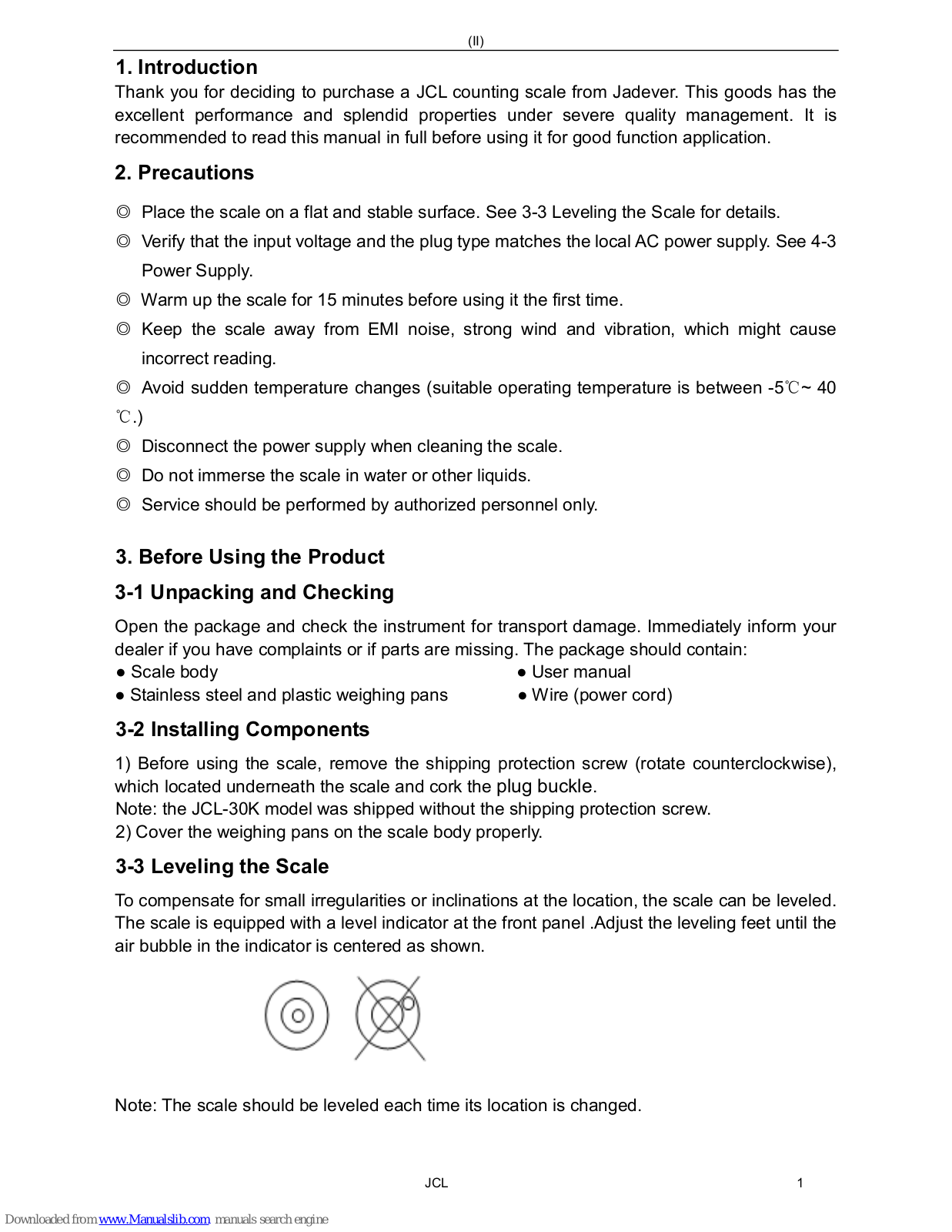 (II)

1. Introduction

Thank you for deciding to purchase a JCL counting scale from Jadever. This goods has the excellent performance and splendid properties under severe quality management. It is recommended to read this manual in full before using it for good function application.

2. Precautions

◎ Place the scale on a flat and stable surface. See 3-3 Leveling the Scale for details.

◎ Verify that the input voltage and the plug type matches the local AC power supply. See 4-3 Power Supply.

◎ Warm up the scale for 15 minutes before using it the first time.

◎ Keep the scale away from EMI noise, strong wind and vibration, which might cause incorrect reading.

◎ Avoid sudden temperature changes (suitable operating temperature is between -5℃~ 40 ℃.)

◎ Disconnect the power supply when cleaning the scale.

◎ Do not immerse the scale in water or other liquids.

◎ Service should be performed by authorized personnel only.

3. Before Using the Product

3-1 Unpacking and Checking

Open the package and check the instrument for transport damage. Immediately inform your dealer if you have complaints or if parts are missing. The package should contain:

● Scale body
● Stainless steel and plastic weighing pans

● User manual
● Wire (power cord)

3-2 Installing Components

1) Before using the scale, remove the shipping protection screw (rotate counterclockwise), which located underneath the scale and cork the plug buckle.
Note: the JCL-30K model was shipped without the shipping protection screw.
2) Cover the weighing pans on the scale body properly.

3-3 Leveling the Scale

To compensate for small irregularities or inclinations at the location, the scale can be leveled. The scale is equipped with a level indicator at the front panel .Adjust the leveling feet until the air bubble in the indicator is centered as shown.

Note: The scale should be leveled each time its location is changed.

JCL

1

Downloaded from www.Manualslib.com manuals search engine